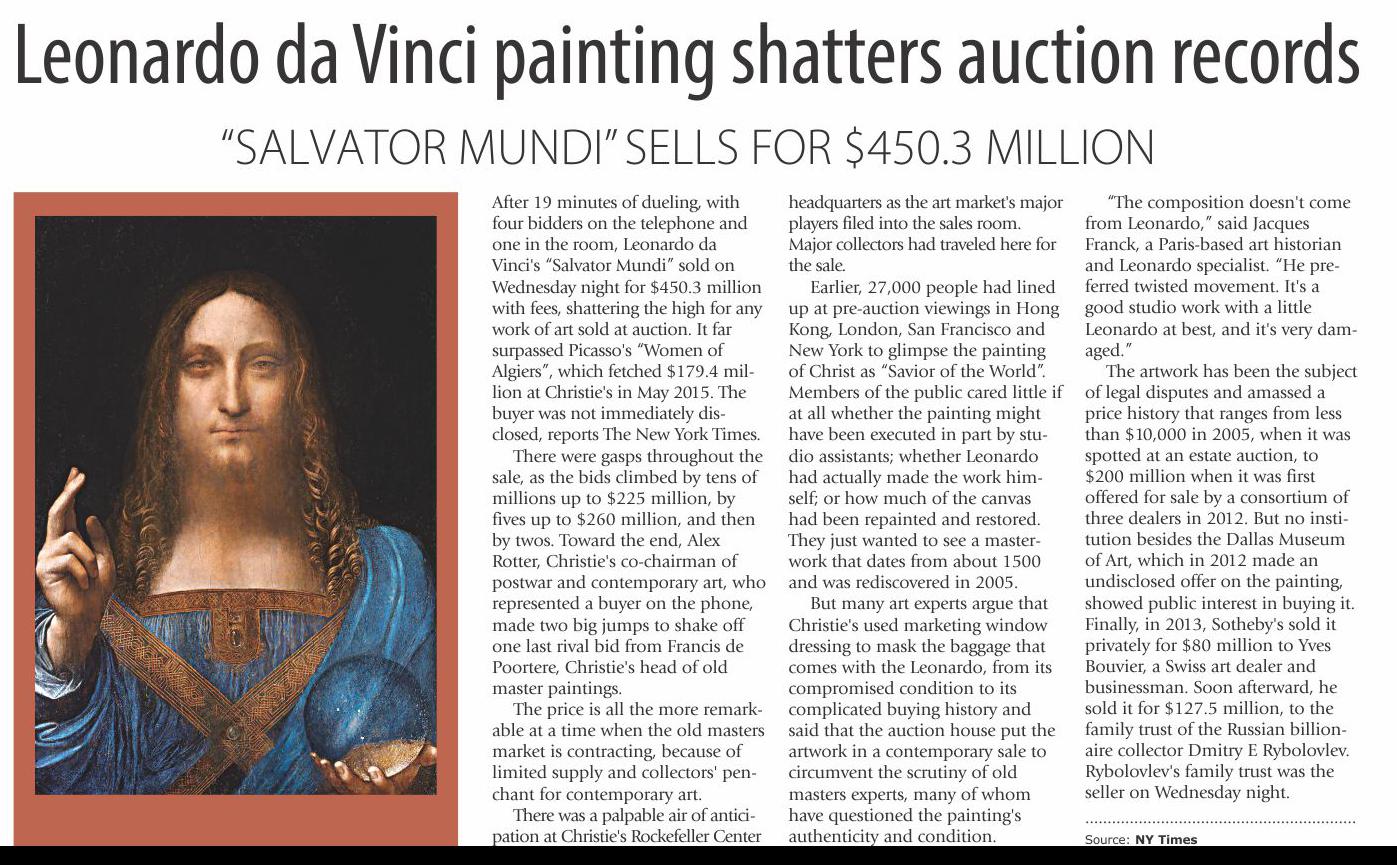 Leonardo da Vinci painting shatters auction records

"SALVATOR MUNDI" SELLS FOR $450.3 MILLION

After 19 minutes of dueling, with four bidders on the telephone and one in the room, Leonardo da Vinci's "Salvator Mundi" sold on Wednesday night for $450.3 million with fees, shattering the high for any work of art sold at auction. It far surpassed Picasso's "Women of Algiers", which fetched $179.4 million at Christie's in May 2015. The buyer was not immediately disclosed, reports The New York Times.

There were gasps throughout the sale, as the bids climbed by tens of millions up to $225 million, by fives up to $260 million, and then by twos. Toward the end, Alex Rotter, Christie's co-chairman of postwar and contemporary art, who represented a buyer on the phone, made two big jumps to shake off one last rival bid from Francis de Poortere, Christie's head of old master paintings.

The price is all the more remarkable at a time when the old masters market is contracting, because of limited supply and collectors' penchant for contemporary art.

There was a palpable air of anticipation at Christie's Rockefeller Center headquarters as the art market's major players filed into the sales room. Major collectors had traveled here for the sale.

Earlier, 27,000 people had lined up at pre-auction viewings in Hong Kong, London, San Francisco and New York to glimpse the painting of Christ as "Savior of the World". Members of the public cared little if at all whether the painting might have been executed in part by studio assistants; whether Leonardo had actually made the work himself; or how much of the canvas had been repainted and restored. They just wanted to see a masterwork that dates from about 1500 and was rediscovered in 2005.

But many art experts argue that Christie's used marketing window dressing to mask the baggage that comes with the Leonardo, from its compromised condition to its complicated buying history and said that the auction house put the artwork in a contemporary sale to circumvent the scrutiny of old masters experts, many of whom have questioned the painting's authenticity and condition.

"The composition doesn't come from Leonardo," said Jacques Franck, a Paris-based art historian and Leonardo specialist. "He preferred twisted movement. It's a good studio work with a little Leonardo at best, and it's very damaged."

The artwork has been the subject of legal disputes and amassed a price history that ranges from less than $10,000 in 2005, when it was spotted at an estate auction, to $200 million when it was first offered for sale by a consortium of three dealers in 2012. But no institution besides the Dallas Museum of Art, which in 2012 made an undisclosed offer on the painting, showed public interest in buying it. Finally, in 2013, Sotheby's sold it privately for $80 million to Yves Bouvier, a Swiss art dealer and businessman. Soon afterward, he sold it for $127.5 million, to the family trust of the Russian billionaire collector Dmitry E Rybolovlev. Rybolovlev's family trust was the seller on Wednesday night.

Source: NY Times